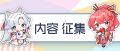 内容 征集